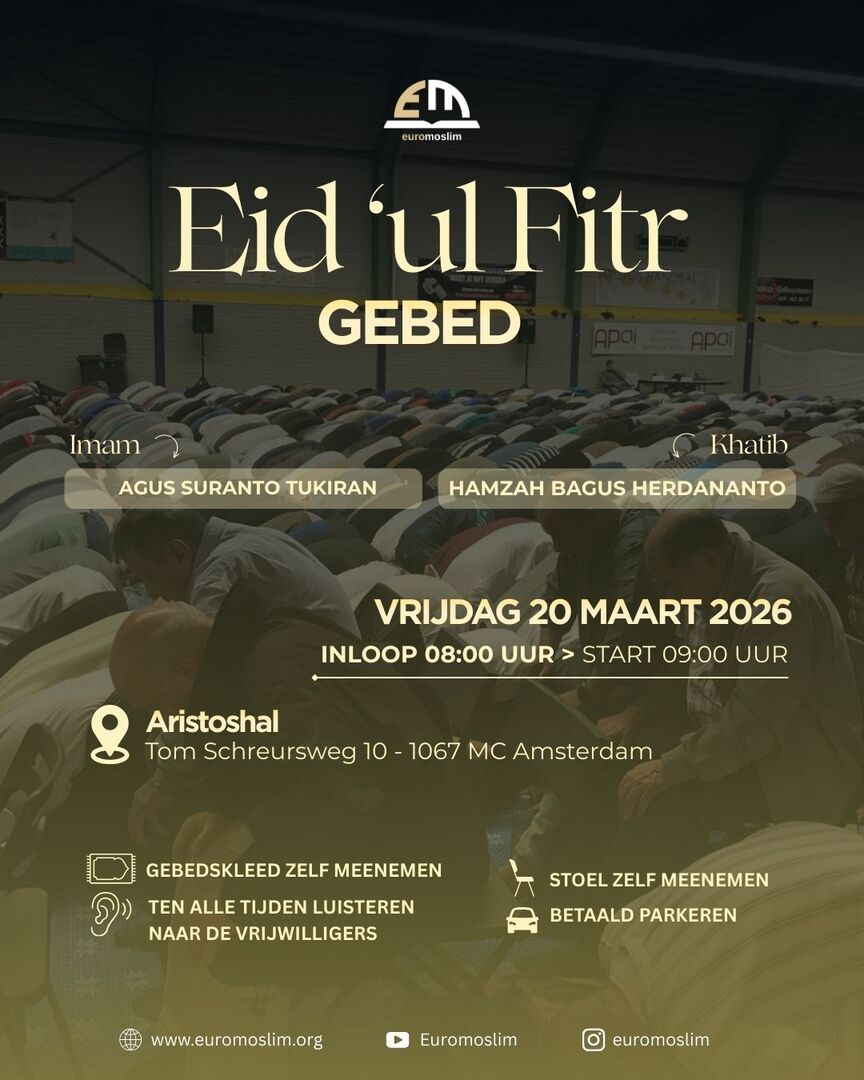 EM
euromoslim

Eid 'ul Fitr
GEBED

Imam
AGUS SURANTO TUKIRAN

Khatib
HAMZAH BAGUS HERDANANTO

VRIJDAG 20 MAART 2026
INLOOP 08:00 UUR > START 09:00 UUR

Aristoshal
Tom Schreursweg 10 - 1067 MC Amsterdam

GEBEDSKLEED ZELF MEENEMEN
TEN ALLE TIJDEN LUISTEREN NAAR DE VRIJWILLIGERS

STOEL ZELF MEENEMEN
BETAALD PARKEREN

www.euromoslim.org
Euromoslim
euromoslim